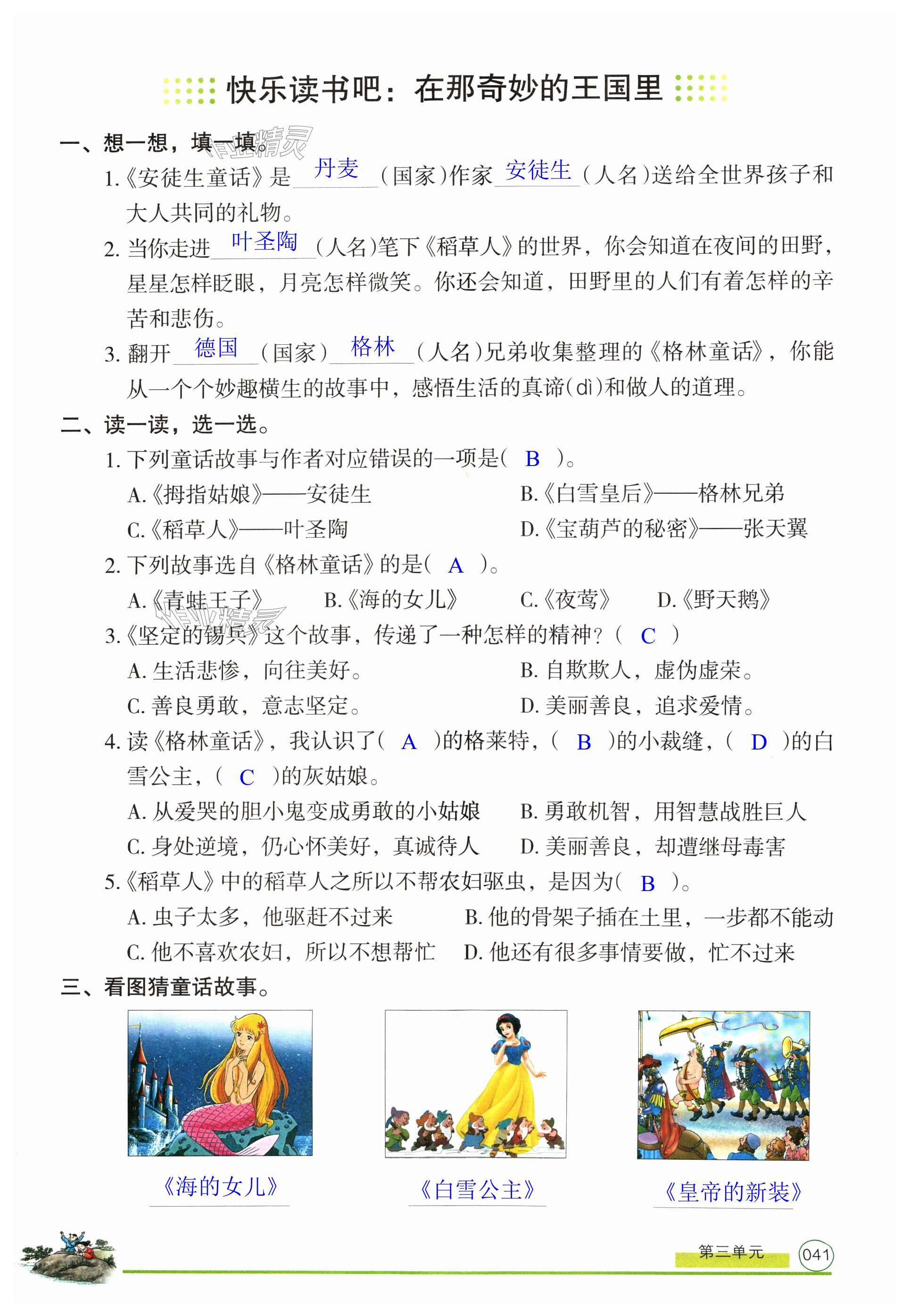 快乐读书吧：在那奇妙的王国里

一、想一想，填一填。

1.《安徒生童话》是 丹麦 (国家)作家 安徒生 (人名)送给全世界孩子和大人共同的礼物。

2. 当你走进 叶圣陶 (人名)笔下《稻草人》的世界，你会知道在夜间的田野，星星怎样眨眼，月亮怎样微笑。你还会知道，田野里的人们有着怎样的辛苦和悲伤。

3. 翻开 德国 (国家) 格林 (人名)兄弟收集整理的《格林童话》，你能从一个个妙趣横生的故事中，感悟生活的真谛(dì)和做人的道理。

二、读一读，选一选。

1. 下列童话故事与作者对应错误的一项是( B )。

A.《拇指姑娘》——安徒生
B.《白雪皇后》——格林兄弟
C.《稻草人》——叶圣陶
D.《宝葫芦的秘密》——张天翼

2. 下列故事选自《格林童话》的是( A )。

A.《青蛙王子》 B.《海的女儿》 C.《夜莺》 D.《野天鹅》

3.《坚定的锡兵》这个故事，传递了一种怎样的精神？( C )

A. 生活悲惨，向往美好。
B. 自欺欺人，虚伪虚荣。
C. 善良勇敢，意志坚定。
D. 美丽善良，追求爱情。

4. 读《格林童话》，我认识了( A )的格莱特，( B )的小裁缝，( D )的白雪公主，( C )的灰姑娘。

A. 从爱哭的胆小鬼变成勇敢的小姑娘
B. 勇敢机智，用智慧战胜巨人
C. 身处逆境，仍心怀美好，真诚待人
D. 美丽善良，却遭继母毒害

5.《稻草人》中的稻草人之所以不帮农妇驱虫，是因为( B )。

A. 虫子太多，他驱赶不过来
B. 他的骨架子插在土里，一步都不能动
C. 他不喜欢农妇，所以不想帮忙
D. 他还有很多事情要做，忙不过来

三、看图猜童话故事。

《海的女儿》 《白雪公主》 《皇帝的新装》

第三单元 041